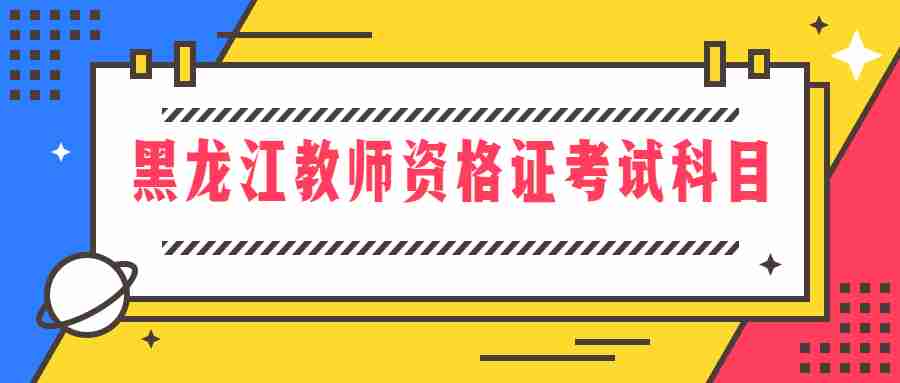 黑龙江教师资格证考试科目